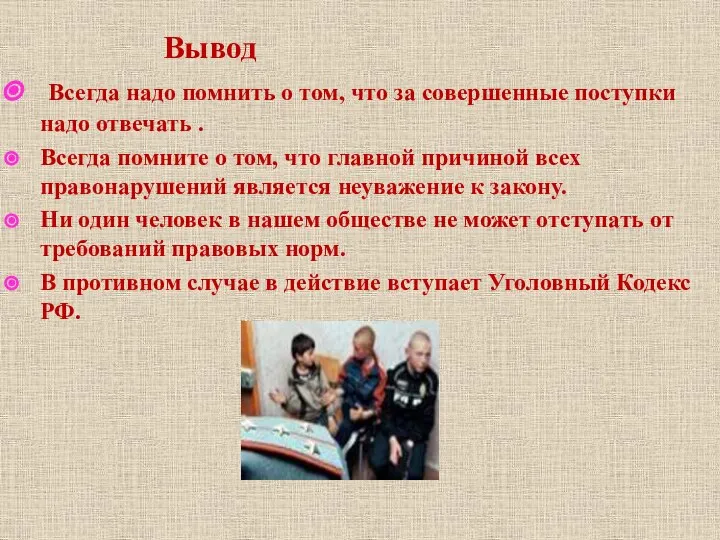 Вывод

Всегда надо помнить о том, что за совершенные поступки надо отвечать .

Всегда помните о том, что главной причиной всех правонарушений является неуважение к закону.

Ни один человек в нашем обществе не может отступать от требований правовых норм.

В противном случае в действие вступает Уголовный Кодекс РФ.